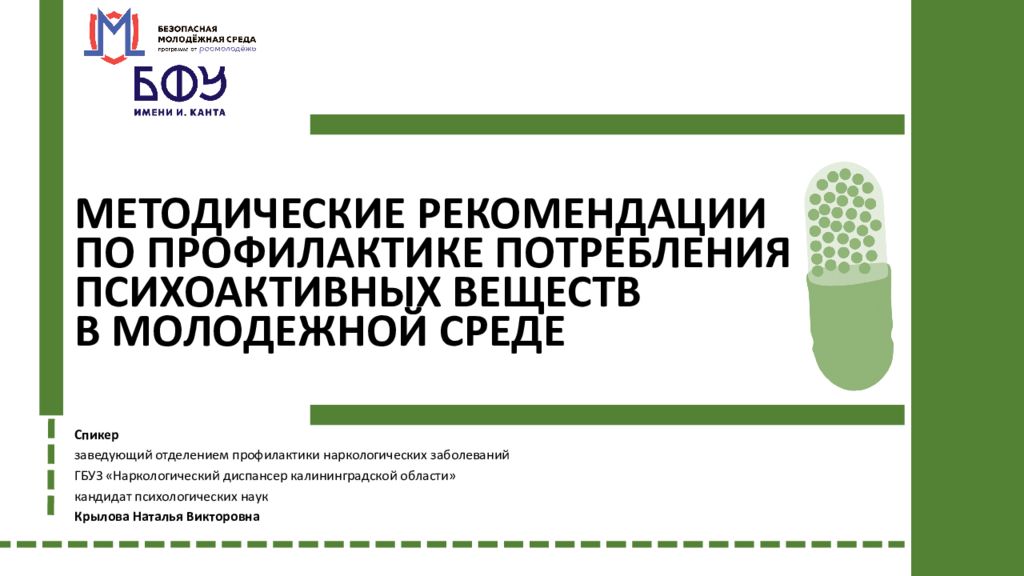 БЕЗОПАСНАЯ МОЛОДЁЖНАЯ СРЕДА
программа от росмолодёжь

БФУ
ИМЕНИ И. КАНТА

МЕТОДИЧЕСКИЕ РЕКОМЕНДАЦИИ ПО ПРОФИЛАКТИКЕ ПОТРЕБЛЕНИЯ ПСИХОАКТИВНЫХ ВЕЩЕСТВ В МОЛОДЕЖНОЙ СРЕДЕ

Спикер
заведующий отделением профилактики наркологических заболеваний
ГБУЗ «Наркологический диспансер калининградской области»
кандидат психологических наук
Крылова Наталья Викторовна